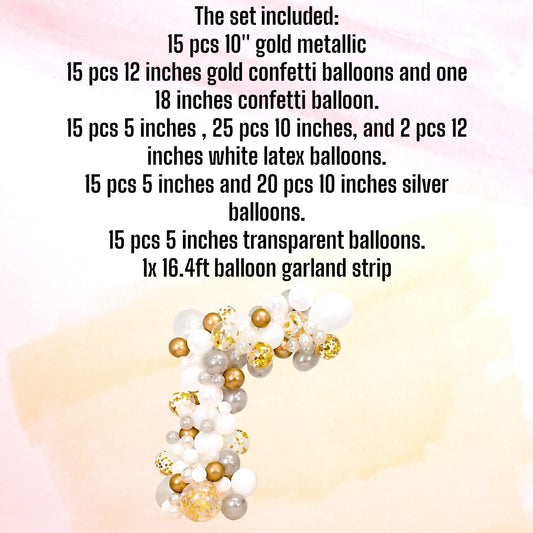 The set included:
15 pcs 10" gold metallic
15 pcs 12 inches gold confetti balloons and one 18 inches confetti balloon.
15 pcs 5 inches , 25 pcs 10 inches, and 2 pcs 12 inches white latex balloons.
15 pcs 5 inches and 20 pcs 10 inches silver balloons.
15 pcs 5 inches transparent balloons.
1x 16.4ft balloon garland strip